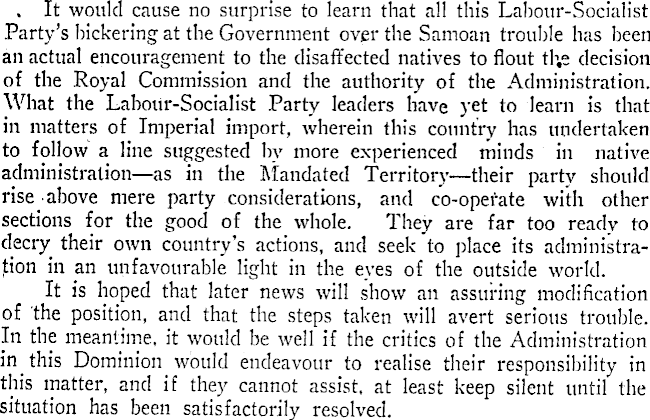 It would cause no surprise to learn that all this Labour-Socialist Party's bickering at the Government over the Samoan trouble has been an actual encouragement to the disaffected natives to flout the decision of the Royal Commission and the authority of the Administration. What the Labour-Socialist Party leaders have yet to learn is that in matters of Imperial import, wherein this country has undertaken to follow a line suggested by more experienced minds in native administration—as in the Mandated Territory—their party should rise above mere party considerations, and co-operate with other sections for the good of the whole. They are far too ready to decry their own country's actions, and seek to place its administration in an unfavourable light in the eyes of the outside world.

It is hoped that later news will show an assuring modification of the position, and that the steps taken will avert serious trouble. In the meantime, it would be well if the critics of the Administration in this Dominion would endeavour to realise their responsibility in this matter, and if they cannot assist, at least keep silent until the situation has been satisfactorily resolved.